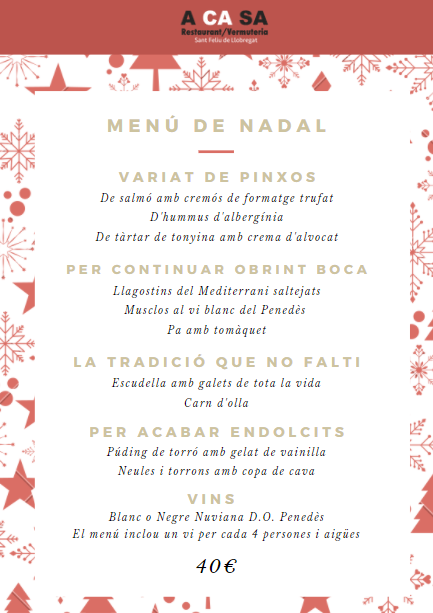 A CA SA
Restaurant/Vermuteria
Sant Feliu de Llobregat

MENÚ DE NADAL

VARIAT DE PINXOS
De salmó amb cremós de formatge trufat
D'hummus d'albergínia
De tàrtar de tonyina amb crema d'alvocat

PER CONTINUAR OBRINT BOCA
Llagostins del Mediterrani saltejats
Musclos al vi blanc del Penedès
Pa amb tomàquet

LA TRADICIÓ QUE NO FALTI
Escudella amb galets de tota la vida
Carn d'olla

PER ACABAR ENDOLCITS
Púding de torró amb gelat de vainilla
Neules i torrons amb copa de cava

VINS
Blanc o Negre Nuviana D.O. Penedès
El menú inclou un vi per cada 4 persones i aigües

40€